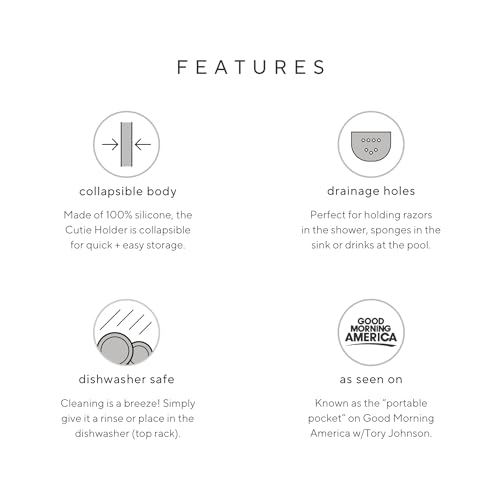 FEATURES

collapsible body

Made of 100% silicone, the Cutie Holder is collapsible for quick + easy storage.

drainage holes

Perfect for holding razors in the shower, sponges in the sink or drinks at the pool.

dishwasher safe

Cleaning is a breeze! Simply give it a rinse or place in the dishwasher (top rack).

GOOD MORNING AMERICA

as seen on

Known as the "portable pocket" on Good Morning America w/Tory Johnson.